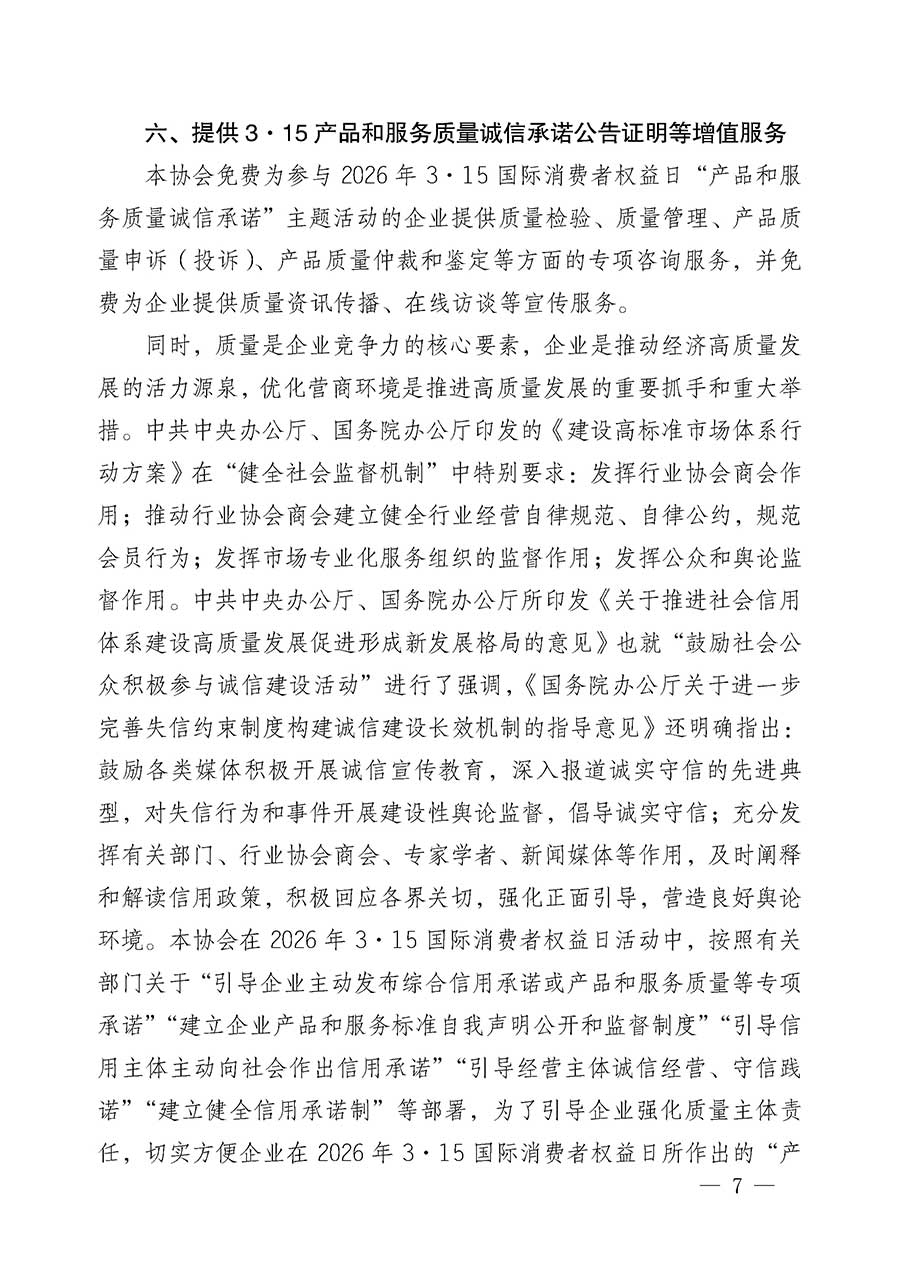 六、提供 3·15 产品和服务质量诚信承诺公告证明等增值服务

本协会免费为参与 2026 年 3·15 国际消费者权益日“产品和服务质量诚信承诺”主题活动的企业提供质量检验、质量管理、产品质量申诉（投诉）、产品质量仲裁和鉴定等方面的专项咨询服务，并免费为企业提供质量资讯传播、在线访谈等宣传服务。

同时，质量是企业竞争力的核心要素，企业是推动经济高质量发展的活力源泉，优化营商环境是推进高质量发展的重要抓手和重大举措。中共中央办公厅、国务院办公厅印发的《建设高标准市场体系行动方案》在“健全社会监督机制”中特别要求：发挥行业协会商会作用；推动行业协会商会建立健全行业经营自律规范、自律公约，规范会员行为；发挥市场专业化服务组织的监督作用；发挥公众和舆论监督作用。中共中央办公厅、国务院办公厅所印发《关于推进社会信用体系建设高质量发展促进形成新发展格局的意见》也就“鼓励社会公众积极参与诚信建设活动”进行了强调，《国务院办公厅关于进一步完善失信约束制度构建诚信建设长效机制的指导意见》还明确指出：鼓励各类媒体积极开展诚信宣传教育，深入报道诚实守信的先进典型，对失信行为和事件开展建设性舆论监督，倡导诚实守信；充分发挥有关部门、行业协会商会、专家学者、新闻媒体等作用，及时阐释和解读信用政策，积极回应各界关切，强化正面引导，营造良好舆论环境。本协会在 2026 年 3·15 国际消费者权益日活动中，按照有关部门关于“引导企业主动发布综合信用承诺或产品和服务质量等专项承诺”“建立企业产品和服务标准自我声明公开和监督制度”“引导信用主体主动向社会作出信用承诺”“引导经营主体诚信经营、守信践诺”“建立健全信用承诺制”等部署，为了引导企业强化质量主体责任，切实方便企业在 2026 年 3·15 国际消费者权益日所作出的“产

— 7 —